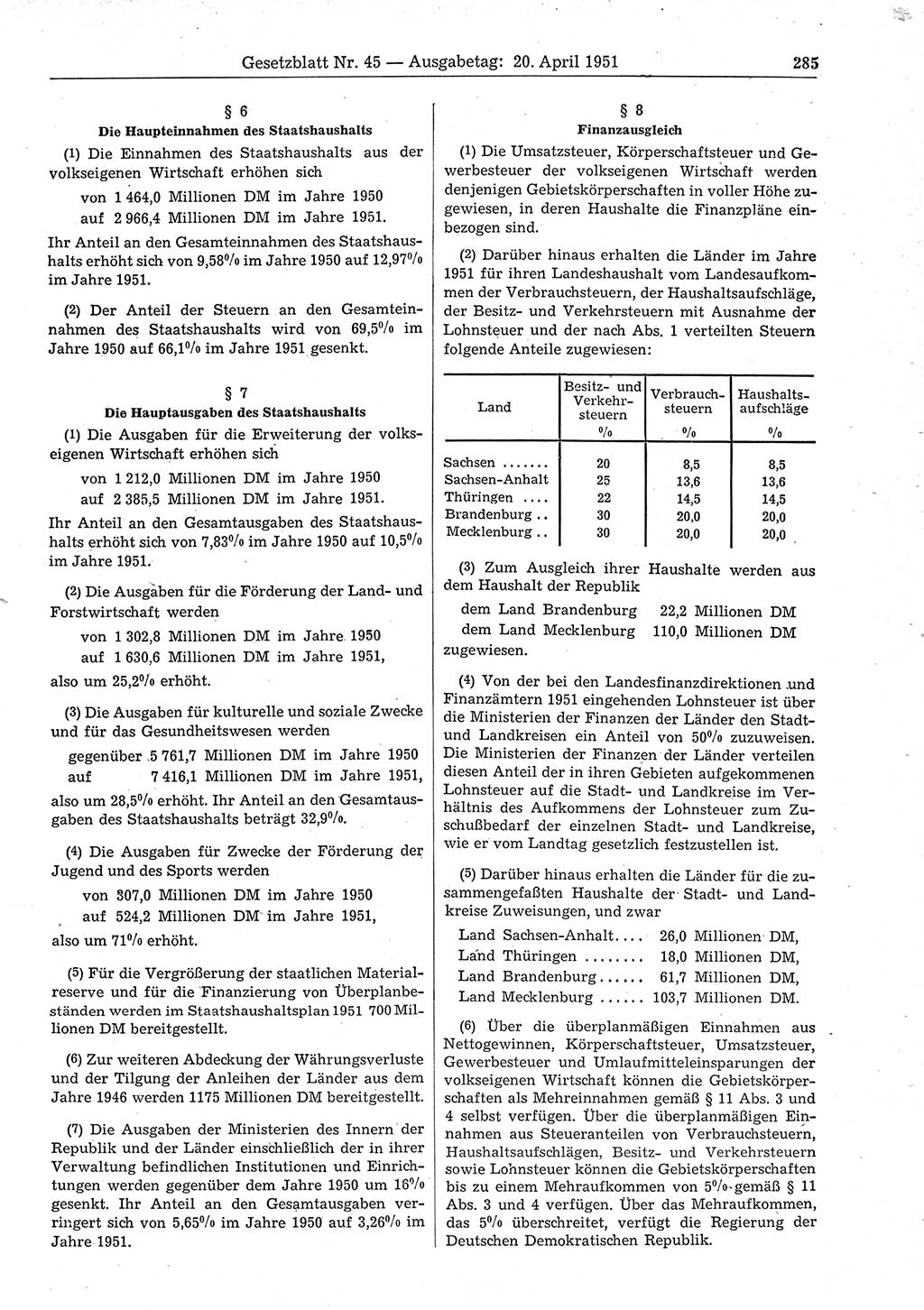 Gesetzblatt Nr. 45 — Ausgabetag: 20. April 1951

285

§ 6

Die Haupteinnahmen des Staatshaushalts

(1) Die Einnahmen des Staatshaushalts aus der volkseigenen Wirtschaft erhöhen sich

von 1 464,0 Millionen DM im Jahre 1950
auf 2 966,4 Millionen DM im Jahre 1951.

Ihr Anteil an den Gesamteinnahmen des Staatshaushalts erhöht sich von 9,58% im Jahre 1950 auf 12,97% im Jahre 1951.

(2) Der Anteil der Steuern an den Gesamteinnahmen des Staatshaushalts wird von 69,5% im Jahre 1950 auf 66,1% im Jahre 1951 gesenkt.

§ 7

Die Hauptausgaben des Staatshaushalts

(1) Die Ausgaben für die Erweiterung der volkseigenen Wirtschaft erhöhen sich

von 1 212,0 Millionen DM im Jahre 1950
auf 2 385,5 Millionen DM im Jahre 1951.

Ihr Anteil an den Gesamtausgaben des Staatshaushalts erhöht sich von 7,83% im Jahre 1950 auf 10,5% im Jahre 1951.

(2) Die Ausgaben für die Förderung der Land- und Forstwirtschaft werden

von 1 302,8 Millionen DM im Jahre 1950
auf 1 630,6 Millionen DM im Jahre 1951,

also um 25,2% erhöht.

(3) Die Ausgaben für kulturelle und soziale Zwecke und für das Gesundheitswesen werden

gegenüber 5 761,7 Millionen DM im Jahre 1950
auf 7 416,1 Millionen DM im Jahre 1951,

also um 28,5% erhöht. Ihr Anteil an den Gesamtausgaben des Staatshaushalts beträgt 32,9%.

(4) Die Ausgaben für Zwecke der Förderung der Jugend und des Sports werden

von 307,0 Millionen DM im Jahre 1950
auf 524,2 Millionen DM im Jahre 1951,

also um 71% erhöht.

(5) Für die Vergrößerung der staatlichen Materialreserve und für die Finanzierung von Überplanbeständen werden im Staatshaushaltsplan 1951 700 Millionen DM bereitgestellt.

(6) Zur weiteren Abdeckung der Währungsverluste und der Tilgung der Anleihen der Länder aus dem Jahre 1946 werden 1175 Millionen DM bereitgestellt.

(7) Die Ausgaben der Ministerien des Innern der Republik und der Länder einschließlich der in ihrer Verwaltung befindlichen Institutionen und Einrichtungen werden gegenüber dem Jahre 1950 um 16% gesenkt. Ihr Anteil an den Gesamtausgaben verringert sich von 5,65% im Jahre 1950 auf 3,26% im Jahre 1951.

§ 8

Finanzausgleich

(1) Die Umsatzsteuer, Körperschaftsteuer und Gewerbesteuer der volkseigenen Wirtschaft werden denjenigen Gebietskörperschaften in voller Höhe zugewiesen, in deren Haushalte die Finanzpläne einbezogen sind.

(2) Darüber hinaus erhalten die Länder im Jahre 1951 für ihren Landeshaushalt vom Landesaufkommen der Verbrauchsteuern, der Haushaltsaufschläge, der Besitz- und Verkehrsteuern mit Ausnahme der Lohnsteuer und der nach Abs. 1 verteilten Steuern folgende Anteile zugewiesen:

| Land | Besitz- und Verkehrsteuern % | Verbrauchsteuern % | Haushaltsaufschläge % |
|---|---|---|---|
| Sachsen ....... | 20 | 8,5 | 8,5 |
| Sachsen-Anhalt | 25 | 13,6 | 13,6 |
| Thüringen .... | 22 | 14,5 | 14,5 |
| Brandenburg .. | 30 | 20,0 | 20,0 |
| Mecklenburg .. | 30 | 20,0 | 20,0 |

(3) Zum Ausgleich ihrer Haushalte werden aus dem Haushalt der Republik

dem Land Brandenburg 22,2 Millionen DM
dem Land Mecklenburg 110,0 Millionen DM

zugewiesen.

(4) Von der bei den Landesfinanzdirektionen und Finanzämtern 1951 eingehenden Lohnsteuer ist über die Ministerien der Finanzen der Länder den Stadt- und Landkreisen ein Anteil von 50% zuzuweisen. Die Ministerien der Finanzen der Länder verteilen diesen Anteil der in ihren Gebieten aufgekommenen Lohnsteuer auf die Stadt- und Landkreise im Verhältnis des Aufkommens der Lohnsteuer zum Zuschußbedarf der einzelnen Stadt- und Landkreise, wie er vom Landtag gesetzlich festzustellen ist.

(5) Darüber hinaus erhalten die Länder für die zusammengefaßten Haushalte der Stadt- und Landkreise Zuweisungen, und zwar

Land Sachsen-Anhalt.... 26,0 Millionen DM,
Land Thüringen ........ 18,0 Millionen DM,
Land Brandenburg...... 61,7 Millionen DM,
Land Mecklenburg ...... 103,7 Millionen DM.

(6) Über die überplanmäßigen Einnahmen aus Nettogewinnen, Körperschaftsteuer, Umsatzsteuer, Gewerbesteuer und Umlaufmitteleinsparungen der volkseigenen Wirtschaft können die Gebietskörperschaften als Mehreinnahmen gemäß § 11 Abs. 3 und 4 selbst verfügen. Über die überplanmäßigen Einnahmen aus Steueranteilen von Verbrauchsteuern, Haushaltsaufschlägen, Besitz- und Verkehrsteuern sowie Lohnsteuer können die Gebietskörperschaften bis zu einem Mehraufkommen von 5% gemäß § 11 Abs. 3 und 4 verfügen. Über das Mehraufkommen, das 5% überschreitet, verfügt die Regierung der Deutschen Demokratischen Republik.